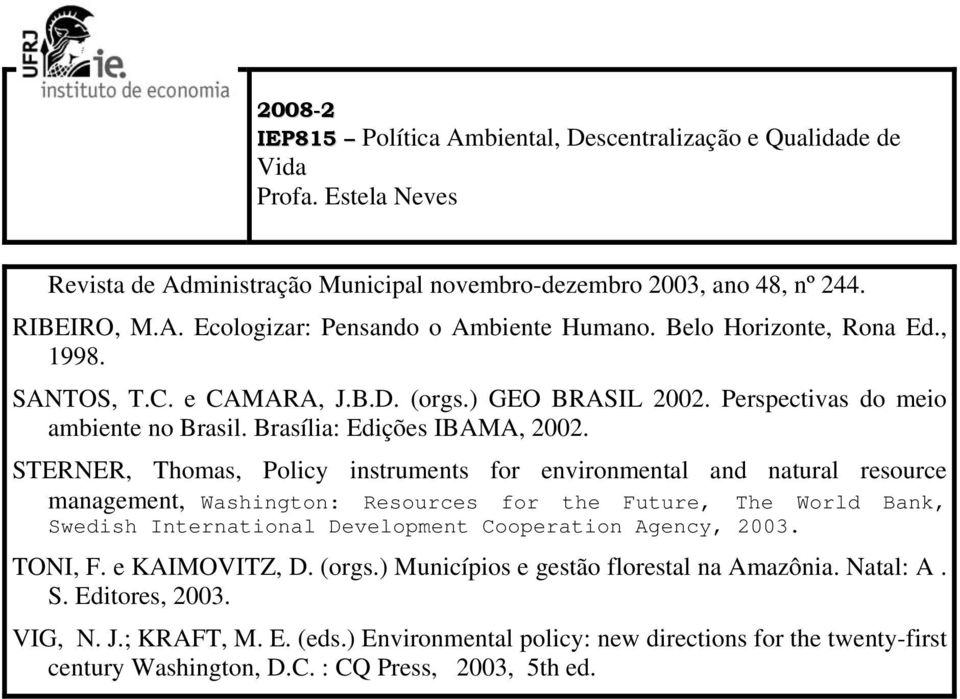 UFRJ ie. instituto de economia

2008-2
IEP815 – Política Ambiental, Descentralização e Qualidade de Vida
Profa. Estela Neves

Revista de Administração Municipal novembro-dezembro 2003, ano 48, nº 244.

RIBEIRO, M.A. Ecologizar: Pensando o Ambiente Humano. Belo Horizonte, Rona Ed., 1998.

SANTOS, T.C. e CAMARA, J.B.D. (orgs.) GEO BRASIL 2002. Perspectivas do meio ambiente no Brasil. Brasília: Edições IBAMA, 2002.

STERNER, Thomas, Policy instruments for environmental and natural resource management, Washington: Resources for the Future, The World Bank, Swedish International Development Cooperation Agency, 2003.

TONI, F. e KAIMOVITZ, D. (orgs.) Municípios e gestão florestal na Amazônia. Natal: A . S. Editores, 2003.

VIG, N. J.; KRAFT, M. E. (eds.) Environmental policy: new directions for the twenty-first century Washington, D.C. : CQ Press, 2003, 5th ed.